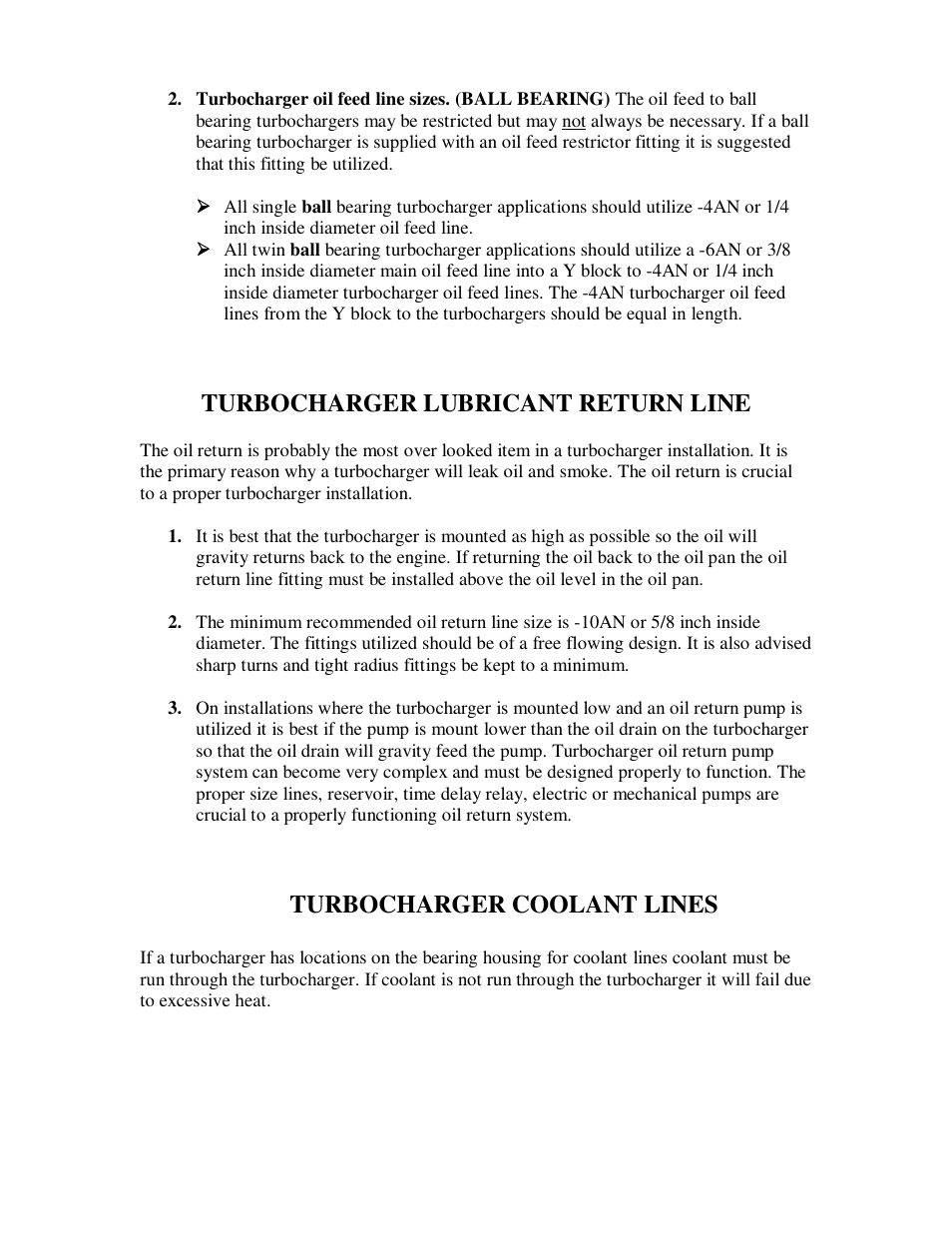 2. Turbocharger oil feed line sizes. (BALL BEARING) The oil feed to ball bearing turbochargers may be restricted but may not always be necessary. If a ball bearing turbocharger is supplied with an oil feed restrictor fitting it is suggested that this fitting be utilized.

➢ All single ball bearing turbocharger applications should utilize -4AN or 1/4 inch inside diameter oil feed line.
➢ All twin ball bearing turbocharger applications should utilize a -6AN or 3/8 inch inside diameter main oil feed line into a Y block to -4AN or 1/4 inch inside diameter turbocharger oil feed lines. The -4AN turbocharger oil feed lines from the Y block to the turbochargers should be equal in length.

TURBOCHARGER LUBRICANT RETURN LINE

The oil return is probably the most over looked item in a turbocharger installation. It is the primary reason why a turbocharger will leak oil and smoke. The oil return is crucial to a proper turbocharger installation.

1. It is best that the turbocharger is mounted as high as possible so the oil will gravity returns back to the engine. If returning the oil back to the oil pan the oil return line fitting must be installed above the oil level in the oil pan.

2. The minimum recommended oil return line size is -10AN or 5/8 inch inside diameter. The fittings utilized should be of a free flowing design. It is also advised sharp turns and tight radius fittings be kept to a minimum.

3. On installations where the turbocharger is mounted low and an oil return pump is utilized it is best if the pump is mount lower than the oil drain on the turbocharger so that the oil drain will gravity feed the pump. Turbocharger oil return pump system can become very complex and must be designed properly to function. The proper size lines, reservoir, time delay relay, electric or mechanical pumps are crucial to a properly functioning oil return system.

TURBOCHARGER COOLANT LINES

If a turbocharger has locations on the bearing housing for coolant lines coolant must be run through the turbocharger. If coolant is not run through the turbocharger it will fail due to excessive heat.